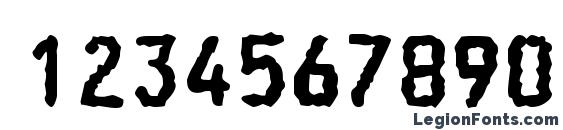 1234567890

LegionFonts.com